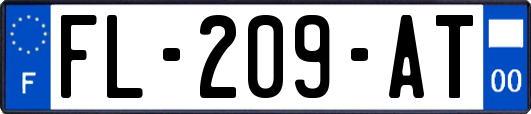 F
FL-209-AT
00